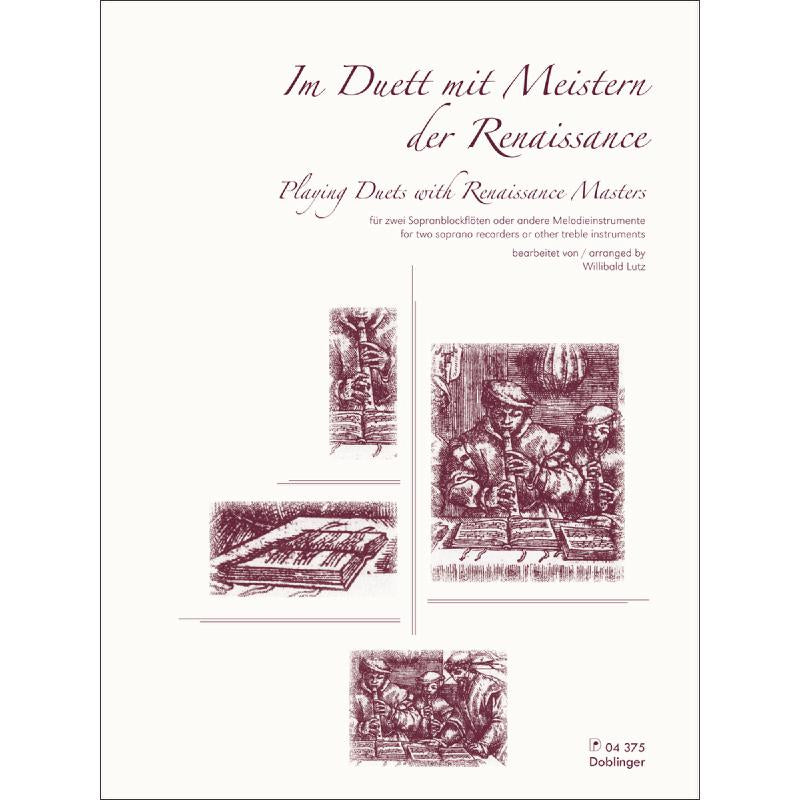 Im Duett mit Meistern der Renaissance

Playing Duets with Renaissance Masters

für zwei Sopranblockflöten oder andere Melodieinstrumente
for two soprano recorders or other treble instruments

bearbeitet von / arranged by
Willibald Lutz

04 375
Doblinger